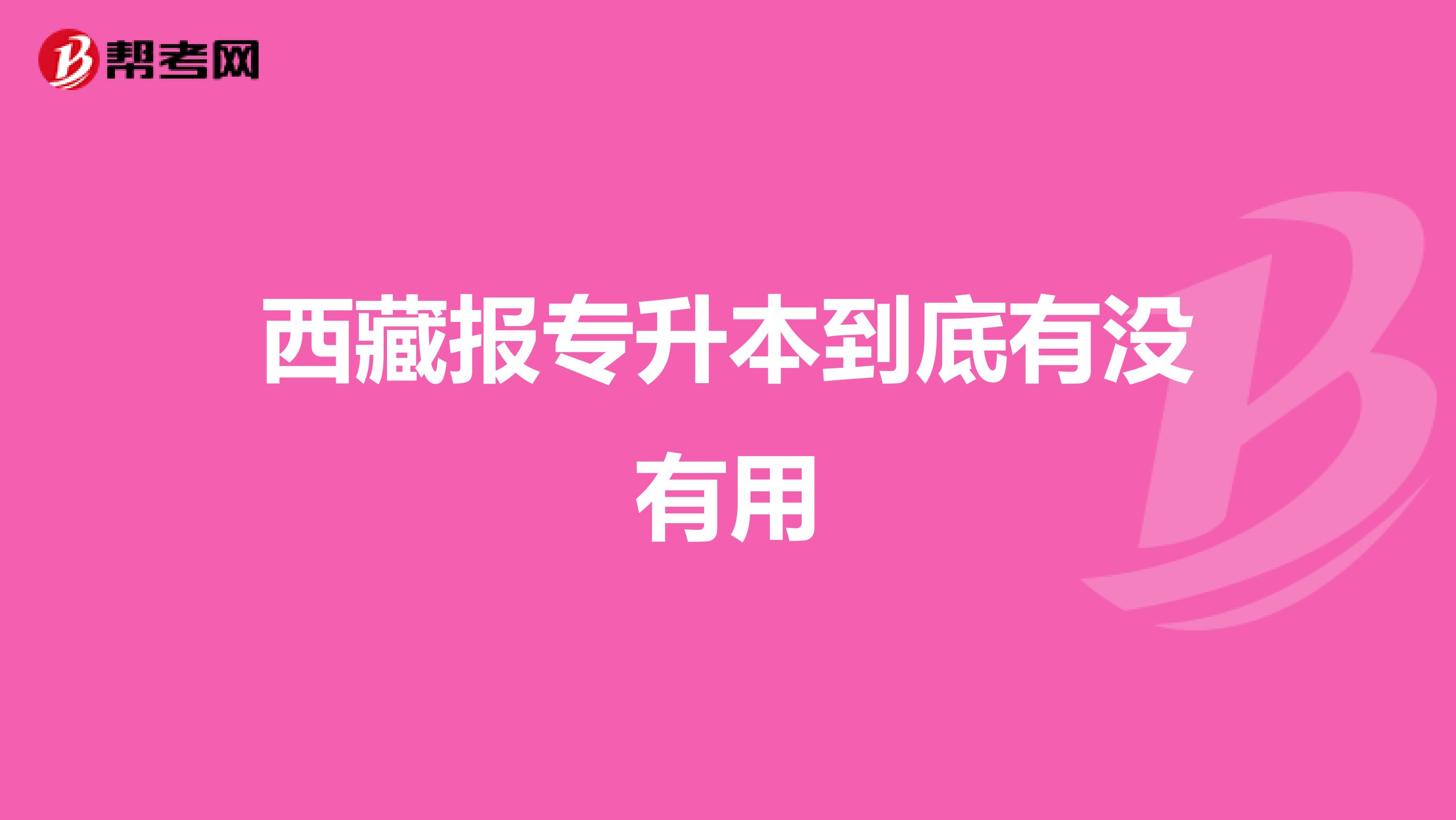 帮考网

西藏报专升本到底有没有用